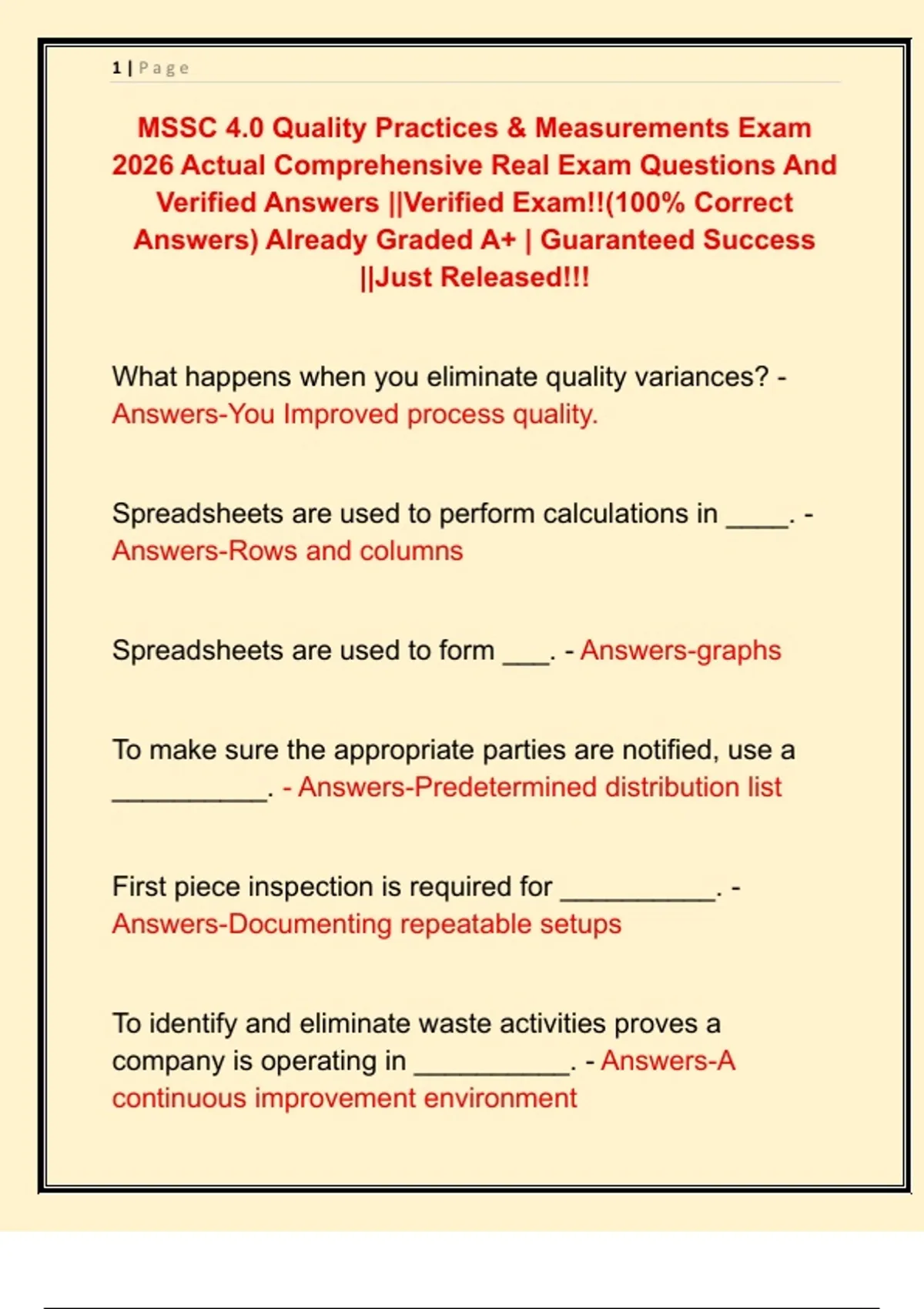 1 | Page

MSSC 4.0 Quality Practices & Measurements Exam 2026 Actual Comprehensive Real Exam Questions And Verified Answers ||Verified Exam!!(100% Correct Answers) Already Graded A+ | Guaranteed Success ||Just Released!!!

What happens when you eliminate quality variances? - Answers-You Improved process quality.

Spreadsheets are used to perform calculations in ____. - Answers-Rows and columns

Spreadsheets are used to form ___. - Answers-graphs

To make sure the appropriate parties are notified, use a __________. - Answers-Predetermined distribution list

First piece inspection is required for __________. - Answers-Documenting repeatable setups

To identify and eliminate waste activities proves a company is operating in __________. - Answers-A continuous improvement environment